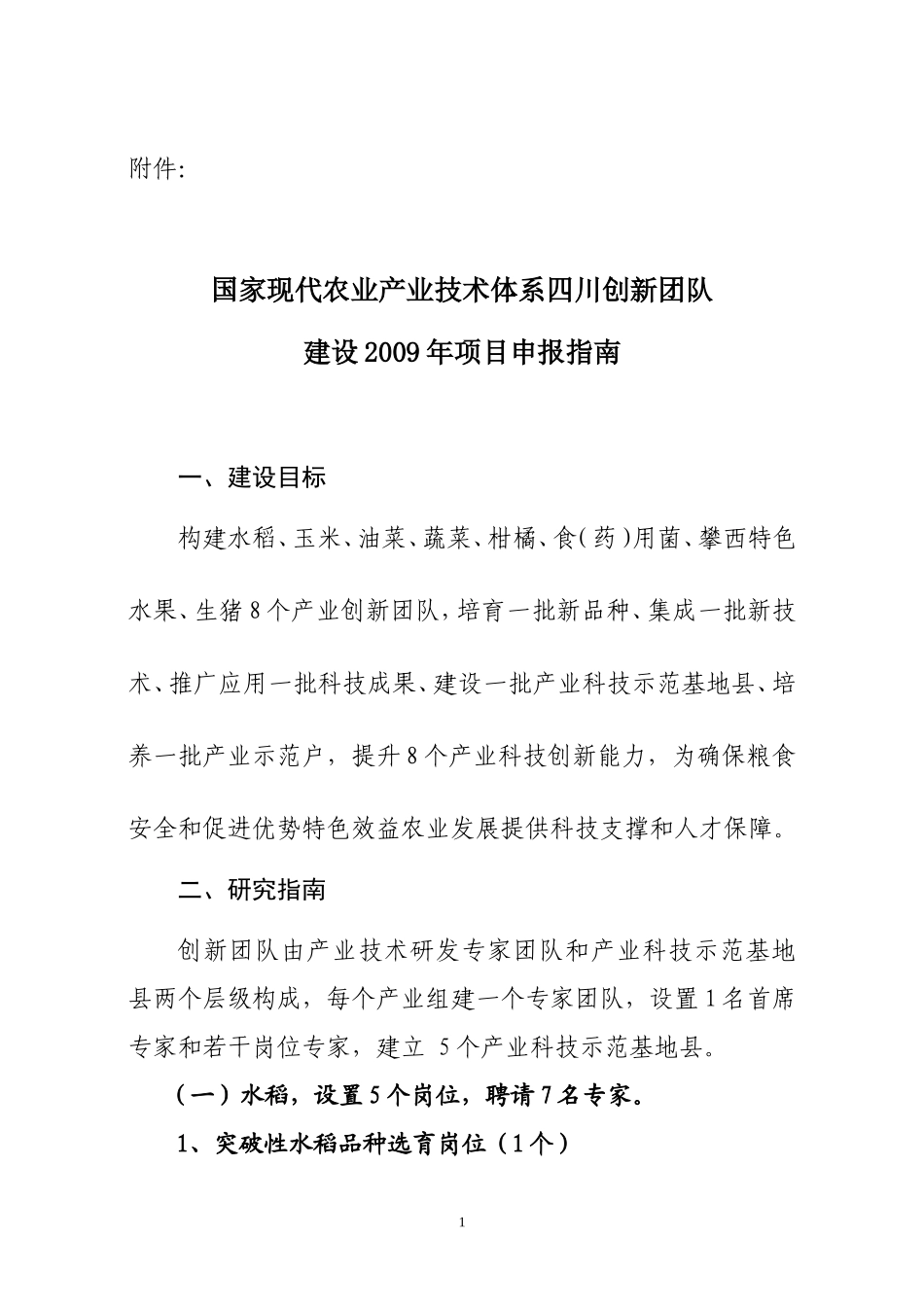 附件:

国家现代农业产业技术体系四川创新团队
建设2009年项目申报指南

一、建设目标

构建水稻、玉米、油菜、蔬菜、柑橘、食(药)用菌、攀西特色水果、生猪8个产业创新团队，培育一批新品种、集成一批新技术、推广应用一批科技成果、建设一批产业科技示范基地县、培养一批产业示范户，提升8个产业科技创新能力，为确保粮食安全和促进优势特色效益农业发展提供科技支撑和人才保障。

二、研究指南

创新团队由产业技术研发专家团队和产业科技示范基地县两个层级构成，每个产业组建一个专家团队，设置1名首席专家和若干岗位专家，建立 5个产业科技示范基地县。

（一）水稻，设置5个岗位，聘请7名专家。

1、突破性水稻品种选育岗位（1个）

1